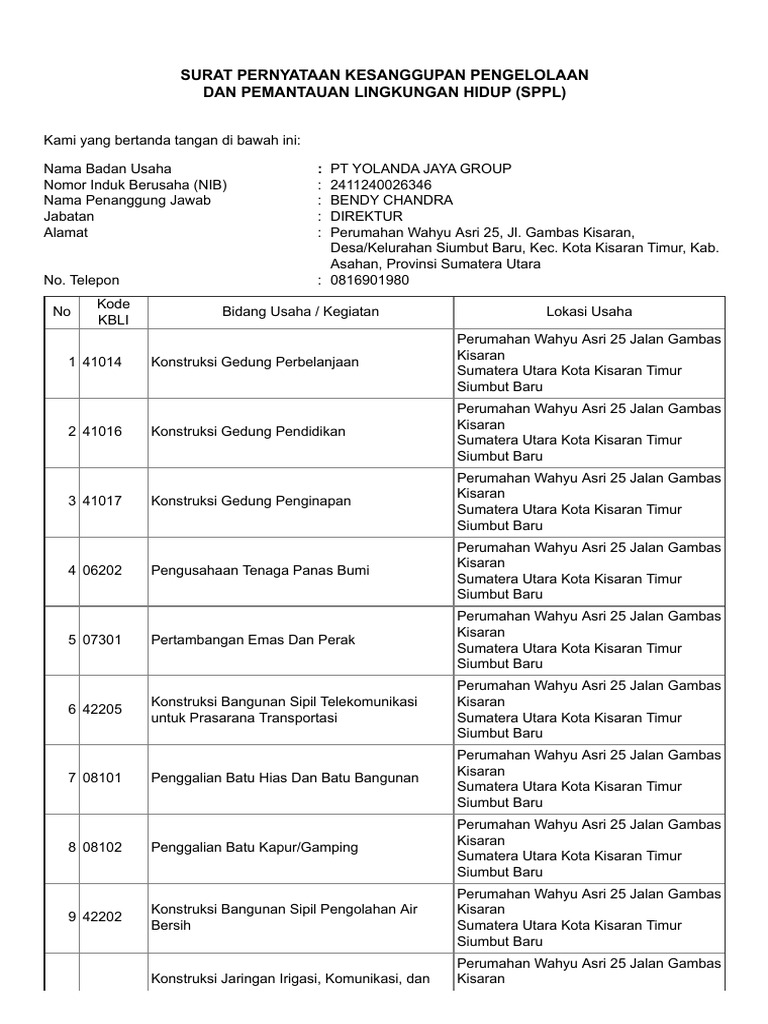 SURAT PERNYATAAN KESANGGUPAN PENGELOLAAN
DAN PEMANTAUAN LINGKUNGAN HIDUP (SPPL)

Kami yang bertanda tangan di bawah ini:

Nama Badan Usaha : PT YOLANDA JAYA GROUP
Nomor Induk Berusaha (NIB) : 2411240026346
Nama Penanggung Jawab : BENDY CHANDRA
Jabatan : DIREKTUR
Alamat : Perumahan Wahyu Asri 25, Jl. Gambas Kisaran, Desa/Kelurahan Siumbut Baru, Kec. Kota Kisaran Timur, Kab. Asahan, Provinsi Sumatera Utara
No. Telepon : 0816901980

| No | Kode KBLI | Bidang Usaha / Kegiatan | Lokasi Usaha |
|---|---|---|---|
| 1 | 41014 | Konstruksi Gedung Perbelanjaan | Perumahan Wahyu Asri 25 Jalan Gambas Kisaran Sumatera Utara Kota Kisaran Timur Siumbut Baru |
| 2 | 41016 | Konstruksi Gedung Pendidikan | Perumahan Wahyu Asri 25 Jalan Gambas Kisaran Sumatera Utara Kota Kisaran Timur Siumbut Baru |
| 3 | 41017 | Konstruksi Gedung Penginapan | Perumahan Wahyu Asri 25 Jalan Gambas Kisaran Sumatera Utara Kota Kisaran Timur Siumbut Baru |
| 4 | 06202 | Pengusahaan Tenaga Panas Bumi | Perumahan Wahyu Asri 25 Jalan Gambas Kisaran Sumatera Utara Kota Kisaran Timur Siumbut Baru |
| 5 | 07301 | Pertambangan Emas Dan Perak | Perumahan Wahyu Asri 25 Jalan Gambas Kisaran Sumatera Utara Kota Kisaran Timur Siumbut Baru |
| 6 | 42205 | Konstruksi Bangunan Sipil Telekomunikasi untuk Prasarana Transportasi | Perumahan Wahyu Asri 25 Jalan Gambas Kisaran Sumatera Utara Kota Kisaran Timur Siumbut Baru |
| 7 | 08101 | Penggalian Batu Hias Dan Batu Bangunan | Perumahan Wahyu Asri 25 Jalan Gambas Kisaran Sumatera Utara Kota Kisaran Timur Siumbut Baru |
| 8 | 08102 | Penggalian Batu Kapur/Gamping | Perumahan Wahyu Asri 25 Jalan Gambas Kisaran Sumatera Utara Kota Kisaran Timur Siumbut Baru |
| 9 | 42202 | Konstruksi Bangunan Sipil Pengolahan Air Bersih | Perumahan Wahyu Asri 25 Jalan Gambas Kisaran Sumatera Utara Kota Kisaran Timur Siumbut Baru |
| | | Konstruksi Jaringan Irigasi, Komunikasi, dan | Perumahan Wahyu Asri 25 Jalan Gambas Kisaran |